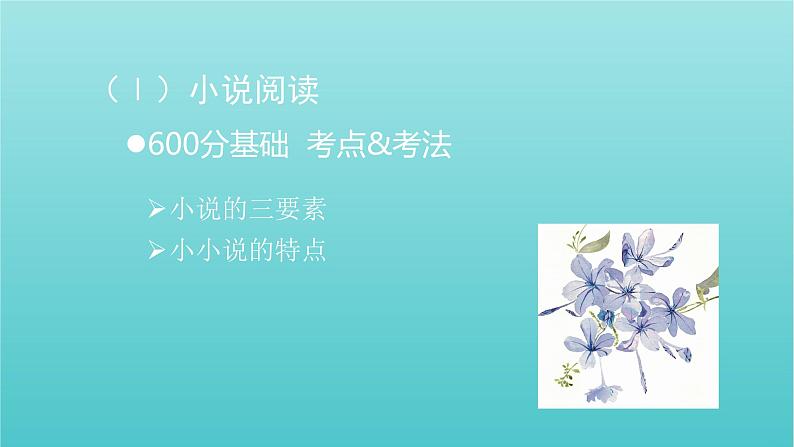 （Ⅰ）小说阅读

●600分基础 考点&考法

➢小说的三要素
➢小小说的特点